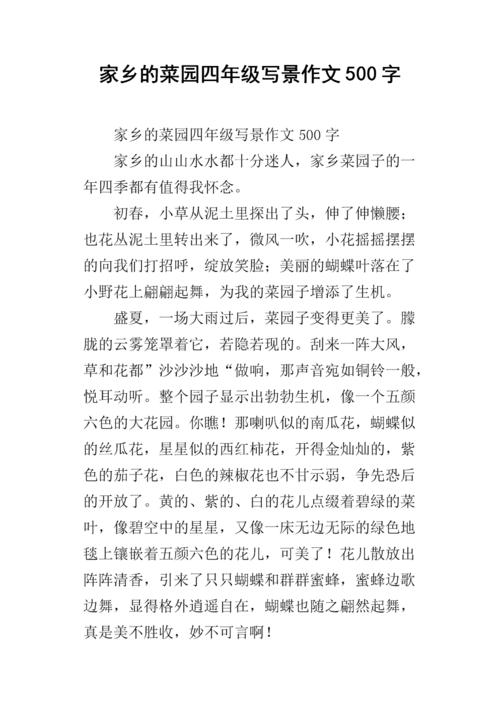 家乡的菜园四年级写景作文500字

家乡的菜园四年级写景作文 500 字

家乡的山山水水都十分迷人，家乡菜园子的一年四季都有值得我怀念。

初春，小草从泥土里探出了头，伸了伸懒腰；也花从泥土里转出来了，微风一吹，小花摇摇摆摆的向我们打招呼，绽放笑脸；美丽的蝴蝶叶落在了小野花上翩翩起舞，为我的菜园子增添了生机。

盛夏，一场大雨过后，菜园子变得更美了。朦胧的云雾笼罩着它，若隐若现的。刮来一阵大风，草和花都”沙沙沙地“做响，那声音宛如铜铃一般，悦耳动听。整个园子显示出勃勃生机，像一个五颜六色的大花园。你瞧！那喇叭似的南瓜花，蝴蝶似的丝瓜花，星星似的西红柿花，开得金灿灿的，紫色的茄子花，白色的辣椒花也不甘示弱，争先恐后的开放了。黄的、紫的、白的花儿点缀着碧绿的菜叶，像碧空中的星星，又像一床无边无际的绿色地毯上镶嵌着五颜六色的花儿，可美了！花儿散放出阵阵清香，引来了只只蝴蝶和群群蜜蜂，蜜蜂边歌边舞，显得格外逍遥自在，蝴蝶也随之翩然起舞，真是美不胜收，妙不可言啊！